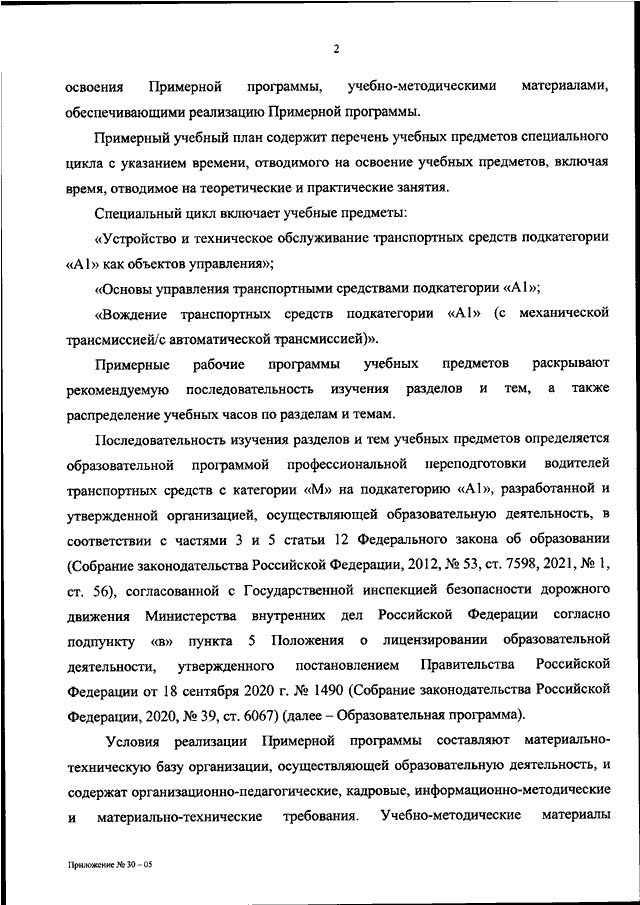 2

освоения Примерной программы, учебно-методическими материалами, обеспечивающими реализацию Примерной программы.

Примерный учебный план содержит перечень учебных предметов специального цикла с указанием времени, отводимого на освоение учебных предметов, включая время, отводимое на теоретические и практические занятия.

Специальный цикл включает учебные предметы:

«Устройство и техническое обслуживание транспортных средств подкатегории «А1» как объектов управления»;

«Основы управления транспортными средствами подкатегории «А1»;

«Вождение транспортных средств подкатегории «А1» (с механической трансмиссией/с автоматической трансмиссией)».

Примерные рабочие программы учебных предметов раскрывают рекомендуемую последовательность изучения разделов и тем, а также распределение учебных часов по разделам и темам.

Последовательность изучения разделов и тем учебных предметов определяется образовательной программой профессиональной переподготовки водителей транспортных средств с категории «М» на подкатегорию «А1», разработанной и утвержденной организацией, осуществляющей образовательную деятельность, в соответствии с частями 3 и 5 статьи 12 Федерального закона об образовании (Собрание законодательства Российской Федерации, 2012, № 53, ст. 7598, 2021, № 1, ст. 56), согласованной с Государственной инспекцией безопасности дорожного движения Министерства внутренних дел Российской Федерации согласно подпункту «в» пункта 5 Положения о лицензировании образовательной деятельности, утвержденного постановлением Правительства Российской Федерации от 18 сентября 2020 г. № 1490 (Собрание законодательства Российской Федерации, 2020, № 39, ст. 6067) (далее – Образовательная программа).

Условия реализации Примерной программы составляют материально-техническую базу организации, осуществляющей образовательную деятельность, и содержат организационно-педагогические, кадровые, информационно-методические и материально-технические требования. Учебно-методические материалы

Приложение № 30 – 05